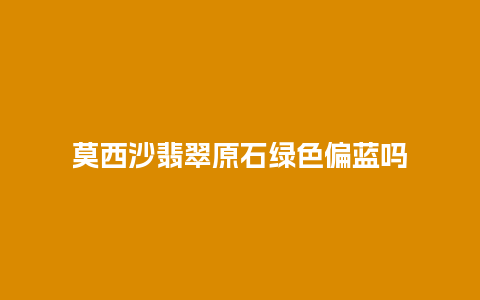 莫西沙翡翠原石绿色偏蓝吗